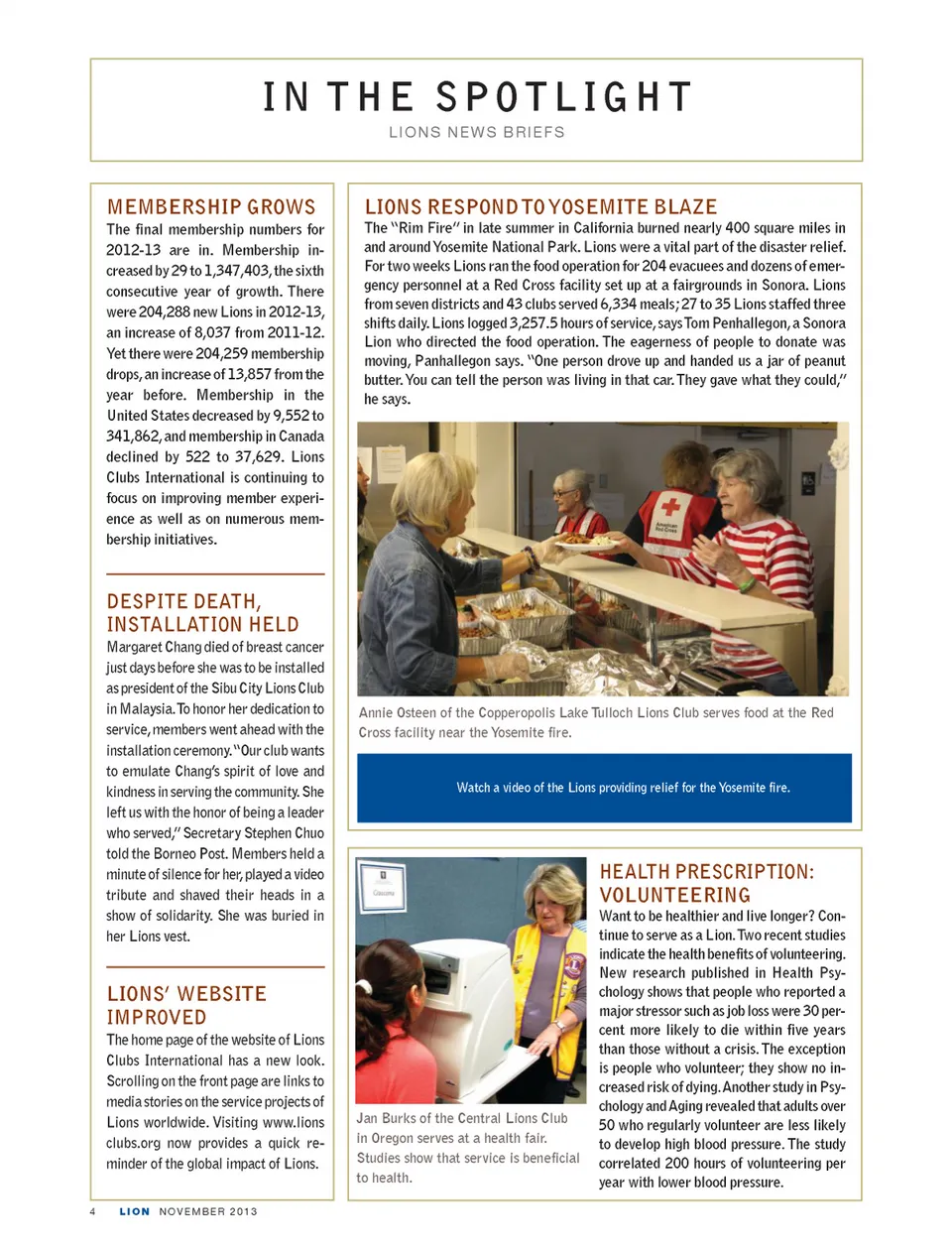 IN THE SPOTLIGHT

LIONS NEWS BRIEFS

MEMBERSHIP GROWS

The final membership numbers for 2012-13 are in. Membership increased by 29 to 1,347,403, the sixth consecutive year of growth. There were 204,288 new Lions in 2012-13, an increase of 8,037 from 2011-12. Yet there were 204,259 membership drops, an increase of 13,857 from the year before. Membership in the United States decreased by 9,552 to 341,862, and membership in Canada declined by 522 to 37,629. Lions Clubs International is continuing to focus on improving member experience as well as on numerous membership initiatives.

DESPITE DEATH, INSTALLATION HELD

Margaret Chang died of breast cancer just days before she was to be installed as president of the Sibu City Lions Club in Malaysia. To honor her dedication to service, members went ahead with the installation ceremony. "Our club wants to emulate Chang's spirit of love and kindness in serving the community. She left us with the honor of being a leader who served," Secretary Stephen Chuo told the Borneo Post. Members held a minute of silence for her, played a video tribute and shaved their heads in a show of solidarity. She was buried in her Lions vest.

LIONS' WEBSITE IMPROVED

The home page of the website of Lions Clubs International has a new look. Scrolling on the front page are links to media stories on the service projects of Lions worldwide. Visiting www.lionsclubs.org now provides a quick reminder of the global impact of Lions.

LIONS RESPOND TO YOSEMITE BLAZE

The "Rim Fire" in late summer in California burned nearly 400 square miles in and around Yosemite National Park. Lions were a vital part of the disaster relief. For two weeks Lions ran the food operation for 204 evacuees and dozens of emergency personnel at a Red Cross facility set up at a fairgrounds in Sonora. Lions from seven districts and 43 clubs served 6,334 meals; 27 to 35 Lions staffed three shifts daily. Lions logged 3,257.5 hours of service, says Tom Penhallegon, a Sonora Lion who directed the food operation. The eagerness of people to donate was moving, Panhallegon says. "One person drove up and handed us a jar of peanut butter. You can tell the person was living in that car. They gave what they could," he says.

American Red Cross

Annie Osteen of the Copperopolis Lake Tulloch Lions Club serves food at the Red Cross facility near the Yosemite fire.

Watch a video of the Lions providing relief for the Yosemite fire.

Glaucoma

Jan Burks of the Central Lions Club in Oregon serves at a health fair. Studies show that service is beneficial to health.

HEALTH PRESCRIPTION: VOLUNTEERING

Want to be healthier and live longer? Continue to serve as a Lion. Two recent studies indicate the health benefits of volunteering. New research published in Health Psychology shows that people who reported a major stressor such as job loss were 30 percent more likely to die within five years than those without a crisis. The exception is people who volunteer; they show no increased risk of dying. Another study in Psychology and Aging revealed that adults over 50 who regularly volunteer are less likely to develop high blood pressure. The study correlated 200 hours of volunteering per year with lower blood pressure.

4 LION NOVEMBER 2013